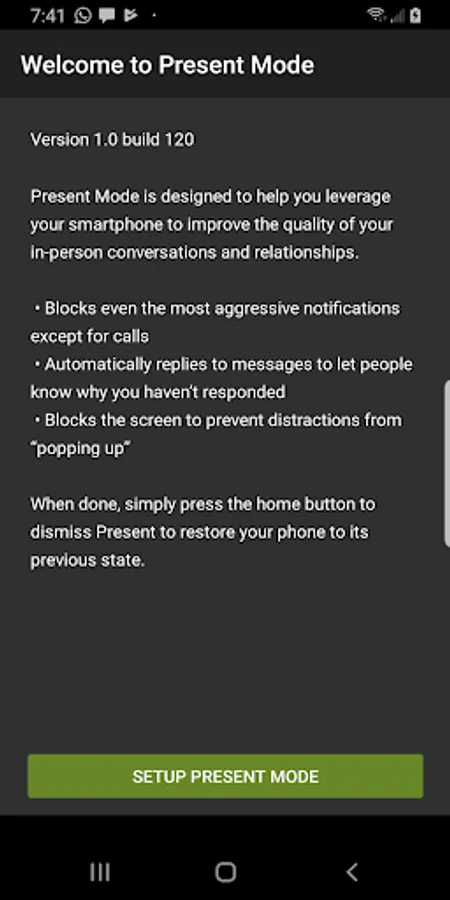 7:41

Welcome to Present Mode

Version 1.0 build 120

Present Mode is designed to help you leverage your smartphone to improve the quality of your in-person conversations and relationships.

• Blocks even the most aggressive notifications except for calls
• Automatically replies to messages to let people know why you haven't responded
• Blocks the screen to prevent distractions from "popping up"

When done, simply press the home button to dismiss Present to restore your phone to its previous state.

SETUP PRESENT MODE